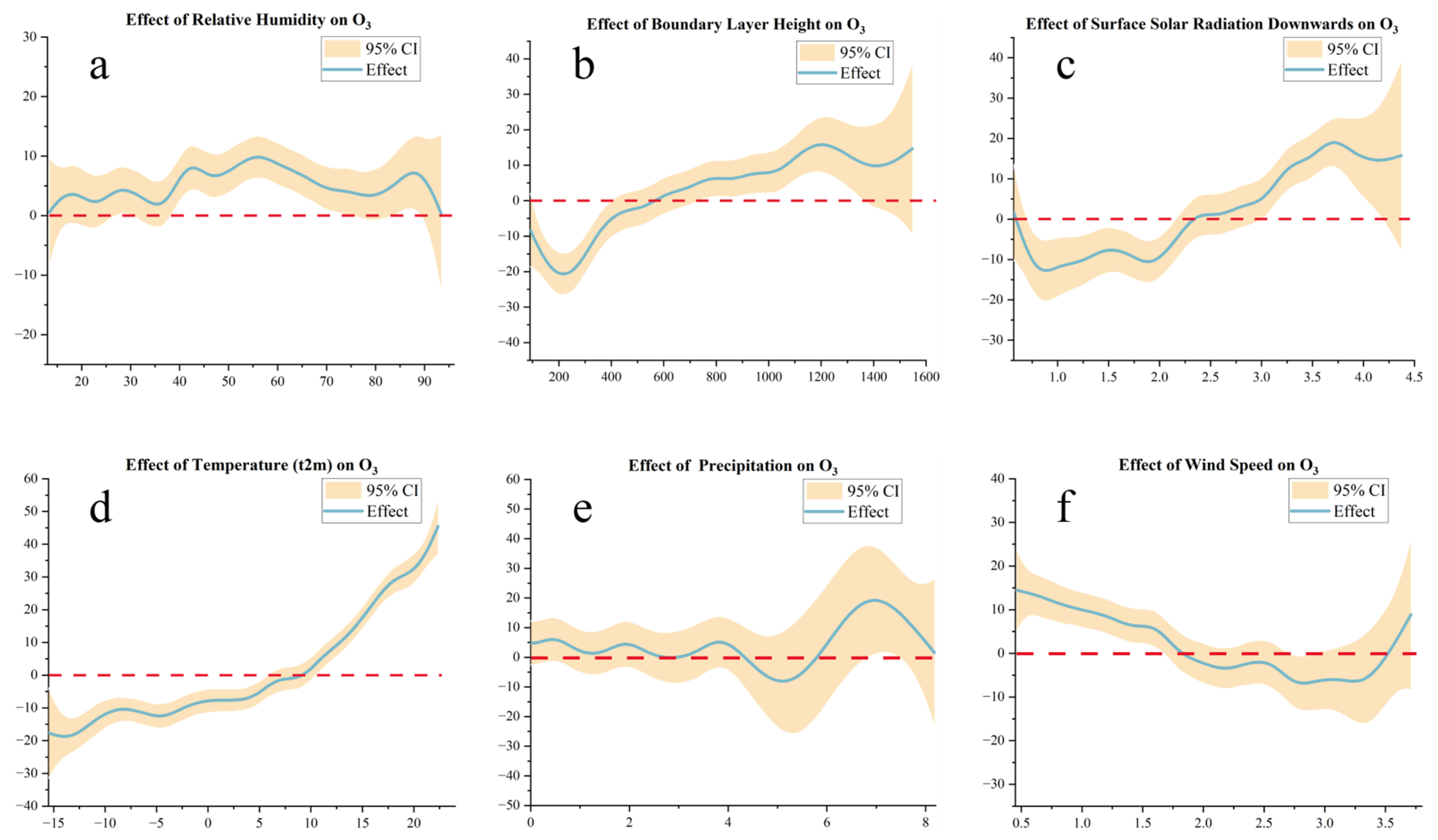 Effect of Relative Humidity on $O_3$

a

95% CI
Effect

30
20
10
0
−10
−20

20 30 40 50 60 70 80 90

Effect of Boundary Layer Height on $O_3$

b

95% CI
Effect

40
30
20
10
0
−10
−20
−30
−40

200 400 600 800 1000 1200 1400 1600

Effect of Surface Solar Radiation Downwards on $O_3$

c

95% CI
Effect

40
30
20
10
0
−10
−20
−30

1.0 1.5 2.0 2.5 3.0 3.5 4.0 4.5

Effect of Temperature (t2m) on $O_3$

d

95% CI
Effect

60
50
40
30
20
10
0
−10
−20
−30
−40

−15 −10 −5 0 5 10 15 20

Effect of Precipitation on $O_3$

e

95% CI
Effect

60
50
40
30
20
10
0
−10
−20
−30
−40
−50

0 2 4 6 8

Effect of Wind Speed on $O_3$

f

95% CI
Effect

40
30
20
10
0
−10
−20
−30

0.5 1.0 1.5 2.0 2.5 3.0 3.5